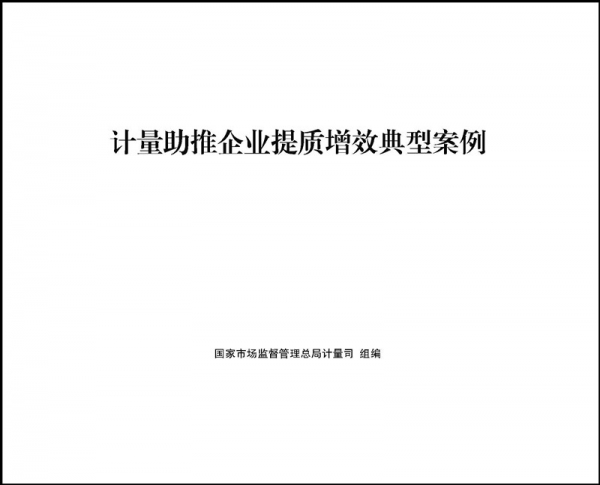 计量助推企业提质增效典型案例

国家市场监督管理总局计量司 组编